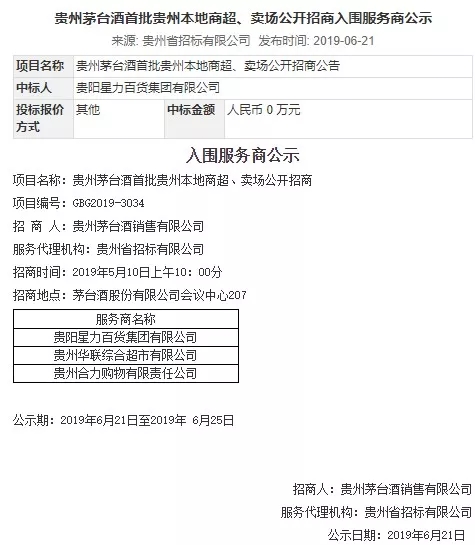 贵州茅台酒首批贵州本地商超、卖场公开招商入围服务商公示

来源: 贵州省招标有限公司 发布时间: 2019-06-21

| 项目名称 | 贵州茅台酒首批贵州本地商超、卖场公开招商公告 | | |
|---|---|---|---|
| 中标人 | 贵阳星力百货集团有限公司 | | |
| 投标报价方式 | 其他 | 中标金额 | 人民币 0 万元 |

入围服务商公示

项目名称：贵州茅台酒首批贵州本地商超、卖场公开招商

项目编号：GBG2019-3034

招 商 人：贵州茅台酒销售有限公司

服务代理机构：贵州省招标有限公司

招商时间：2019年5月10日上午10：00分

招商地点：茅台酒股份有限公司会议中心207

| 服务商名称 |
|---|
| 贵阳星力百货集团有限公司 |
| 贵州华联综合超市有限公司 |
| 贵州合力购物有限责任公司 |

公示期：2019年6月21日至2019年 6月25日

招商人：贵州茅台酒销售有限公司

服务代理机构：贵州省招标有限公司

公示日期：2019年6月21日